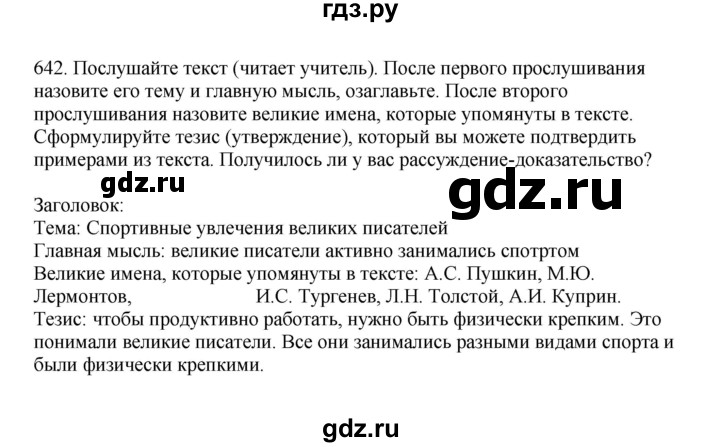 гдз.ру

642. Послушайте текст (читает учитель). После первого прослушивания назовите его тему и главную мысль, озаглавьте. После второго прослушивания назовите великие имена, которые упомянуты в тексте. Сформулируйте тезис (утверждение), который вы можете подтвердить примерами из текста. Получилось ли у вас рассуждение-доказательство?

gdz.ru

gdz.ru

Заголовок:
Тема: Спортивные увлечения великих писателей
Главная мысль: великие писатели активно занимались спотртом
Великие имена, которые упомянуты в тексте: А.С. Пушкин, М.Ю. Лермонтов, И.С. Тургенев, Л.Н. Толстой, А.И. Куприн.
Тезис: чтобы продуктивно работать, нужно быть физически крепким. Это понимали великие писатели. Все они занимались разными видами спорта и были физически крепкими.

gdz.ru